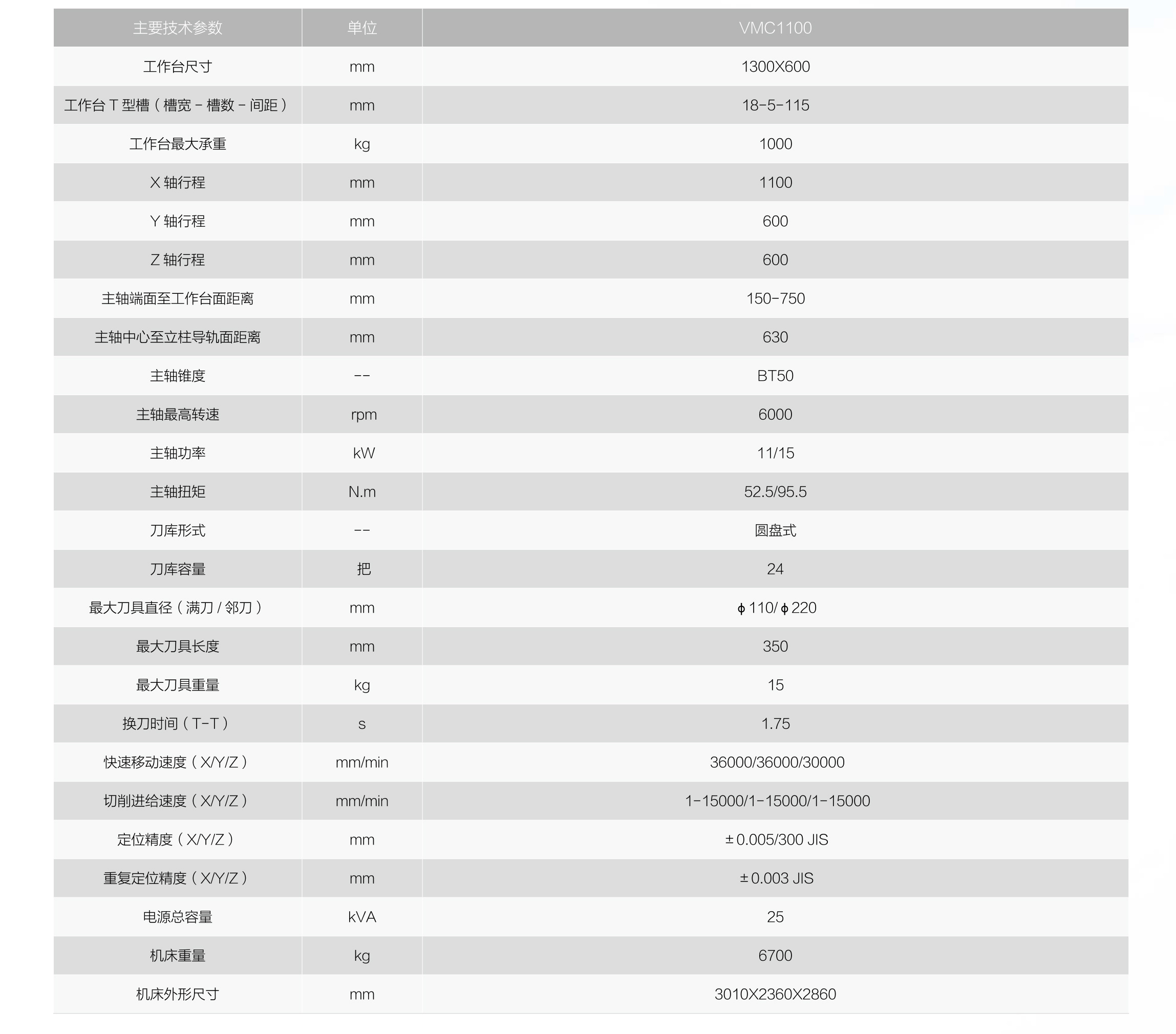 | 主要技术参数 | 单位 | VMC1100 |
|---|---|---|
| 工作台尺寸 | mm | 1300X600 |
| 工作台T型槽（槽宽－槽数－间距） | mm | 18-5-115 |
| 工作台最大承重 | kg | 1000 |
| X轴行程 | mm | 1100 |
| Y轴行程 | mm | 600 |
| Z轴行程 | mm | 600 |
| 主轴端面至工作台面距离 | mm | 150-750 |
| 主轴中心至立柱导轨面距离 | mm | 630 |
| 主轴锥度 | -- | BT50 |
| 主轴最高转速 | rpm | 6000 |
| 主轴功率 | kW | 11/15 |
| 主轴扭矩 | N.m | 52.5/95.5 |
| 刀库形式 | -- | 圆盘式 |
| 刀库容量 | 把 | 24 |
| 最大刀具直径（满刀/邻刀） | mm | ϕ110/ϕ220 |
| 最大刀具长度 | mm | 350 |
| 最大刀具重量 | kg | 15 |
| 换刀时间（T-T） | s | 1.75 |
| 快速移动速度（X/Y/Z） | mm/min | 36000/36000/30000 |
| 切削进给速度（X/Y/Z） | mm/min | 1-15000/1-15000/1-15000 |
| 定位精度（X/Y/Z） | mm | ±0.005/300 JIS |
| 重复定位精度（X/Y/Z） | mm | ±0.003 JIS |
| 电源总容量 | kVA | 25 |
| 机床重量 | kg | 6700 |
| 机床外形尺寸 | mm | 3010X2360X2860 |